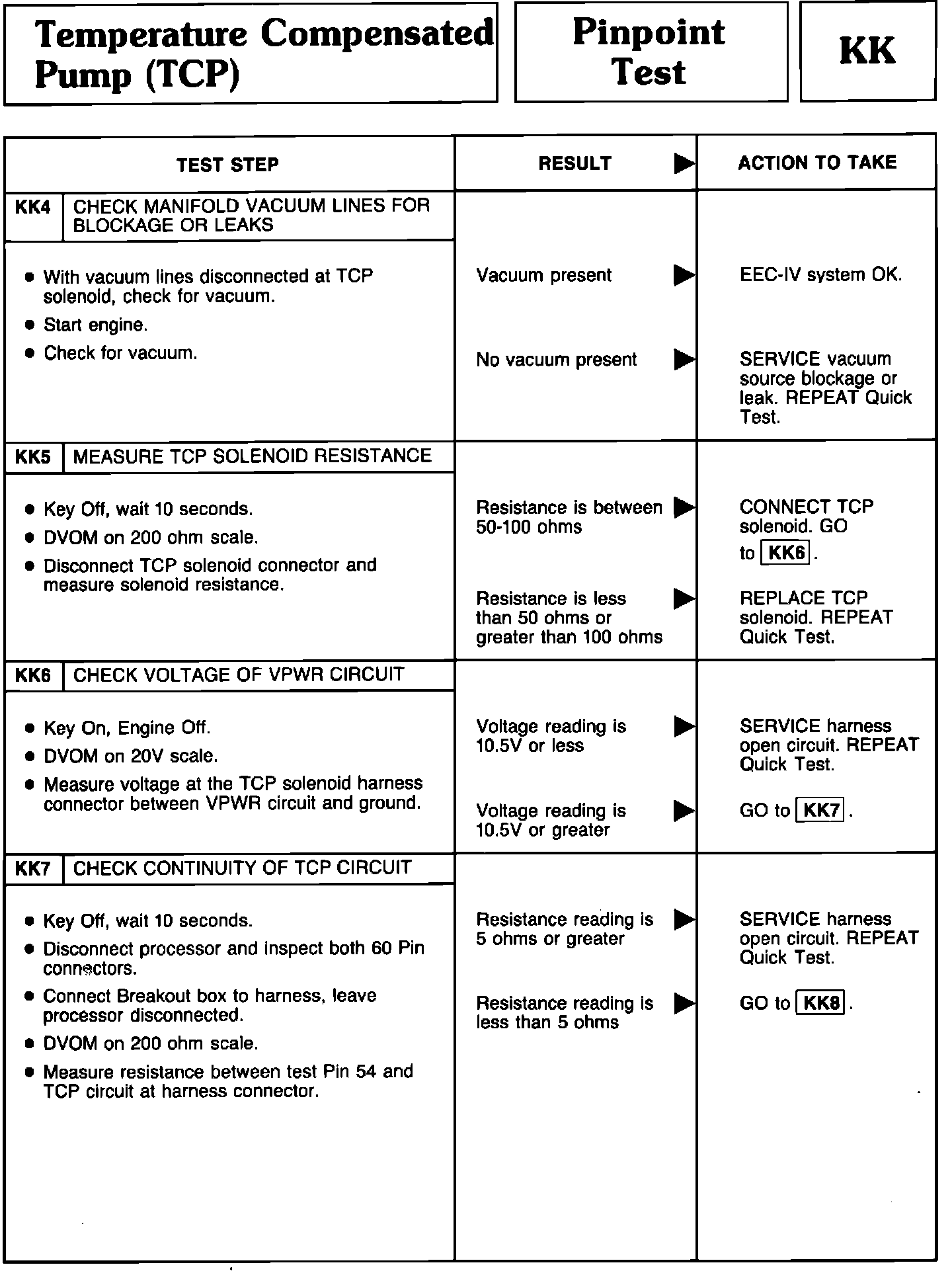 Temperature Compensated Pump (TCP)

Pinpoint Test

KK

| TEST STEP | RESULT ▶ | ACTION TO TAKE |
|---|---|---|
| KK4 CHECK MANIFOLD VACUUM LINES FOR BLOCKAGE OR LEAKS | | |
| • With vacuum lines disconnected at TCP solenoid, check for vacuum. • Start engine. • Check for vacuum. | Vacuum present ▶ | EEC-IV system OK. |
| | No vacuum present ▶ | SERVICE vacuum source blockage or leak. REPEAT Quick Test. |
| KK5 MEASURE TCP SOLENOID RESISTANCE | | |
| • Key Off, wait 10 seconds. • DVOM on 200 ohm scale. • Disconnect TCP solenoid connector and measure solenoid resistance. | Resistance is between 50-100 ohms ▶ | CONNECT TCP solenoid. GO to KK6. |
| | Resistance is less than 50 ohms or greater than 100 ohms ▶ | REPLACE TCP solenoid. REPEAT Quick Test. |
| KK6 CHECK VOLTAGE OF VPWR CIRCUIT | | |
| • Key On, Engine Off. • DVOM on 20V scale. • Measure voltage at the TCP solenoid harness connector between VPWR circuit and ground. | Voltage reading is 10.5V or less ▶ | SERVICE harness open circuit. REPEAT Quick Test. |
| | Voltage reading is 10.5V or greater ▶ | GO to KK7. |
| KK7 CHECK CONTINUITY OF TCP CIRCUIT | | |
| • Key Off, wait 10 seconds. • Disconnect processor and inspect both 60 Pin connectors. • Connect Breakout box to harness, leave processor disconnected. • DVOM on 200 ohm scale. • Measure resistance between test Pin 54 and TCP circuit at harness connector. | Resistance reading is 5 ohms or greater ▶ | SERVICE harness open circuit. REPEAT Quick Test. |
| | Resistance reading is less than 5 ohms ▶ | GO to KK8. |